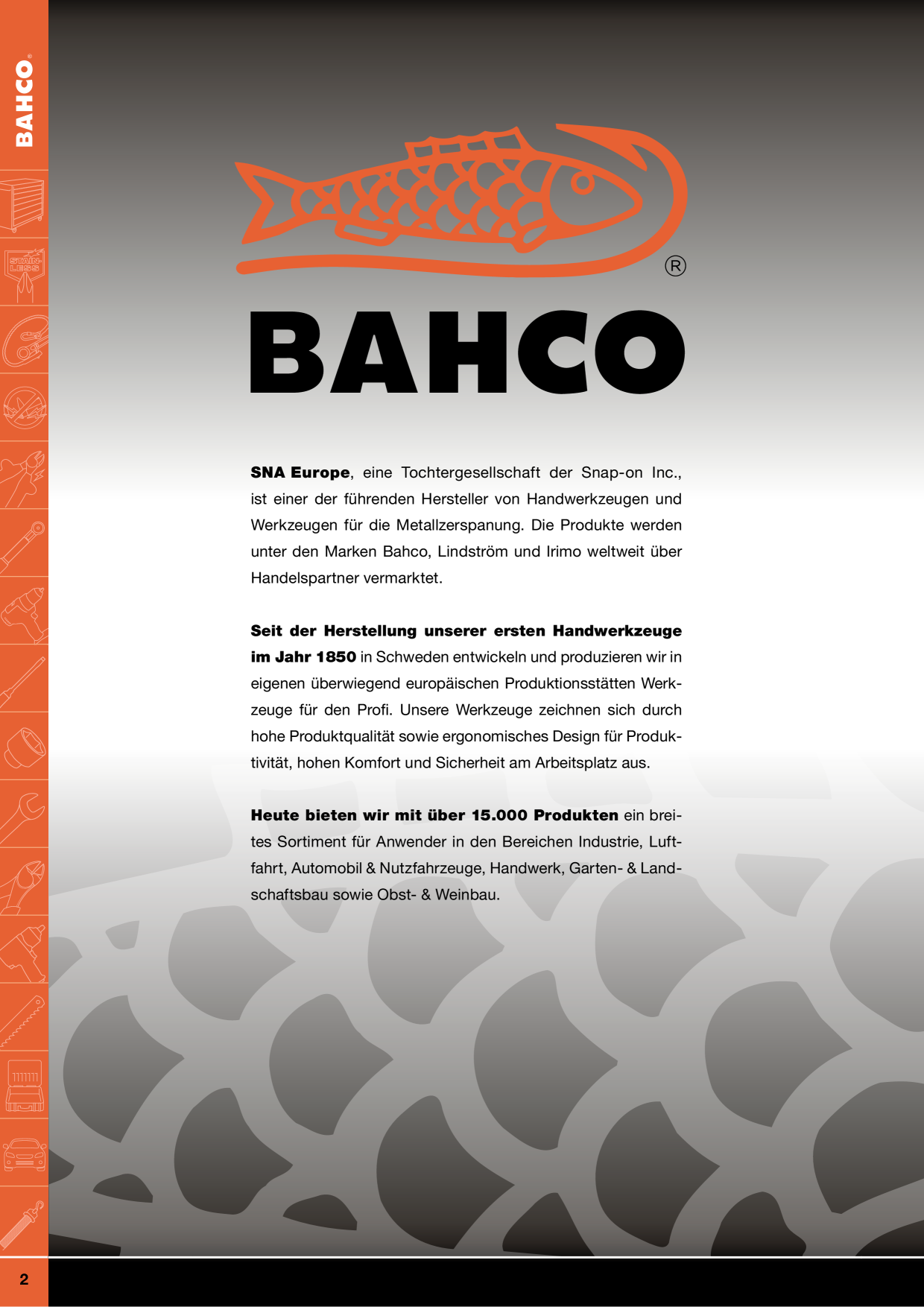 BAHCO®

STAINLESS

®

BAHCO

SNA Europe, eine Tochtergesellschaft der Snap-on Inc., ist einer der führenden Hersteller von Handwerkzeugen und Werkzeugen für die Metallzerspanung. Die Produkte werden unter den Marken Bahco, Lindström und Irimo weltweit über Handelspartner vermarktet.

Seit der Herstellung unserer ersten Handwerkzeuge im Jahr 1850 in Schweden entwickeln und produzieren wir in eigenen überwiegend europäischen Produktionsstätten Werkzeuge für den Profi. Unsere Werkzeuge zeichnen sich durch hohe Produktqualität sowie ergonomisches Design für Produktivität, hohen Komfort und Sicherheit am Arbeitsplatz aus.

Heute bieten wir mit über 15.000 Produkten ein breites Sortiment für Anwender in den Bereichen Industrie, Luftfahrt, Automobil & Nutzfahrzeuge, Handwerk, Garten- & Landschaftsbau sowie Obst- & Weinbau.

2